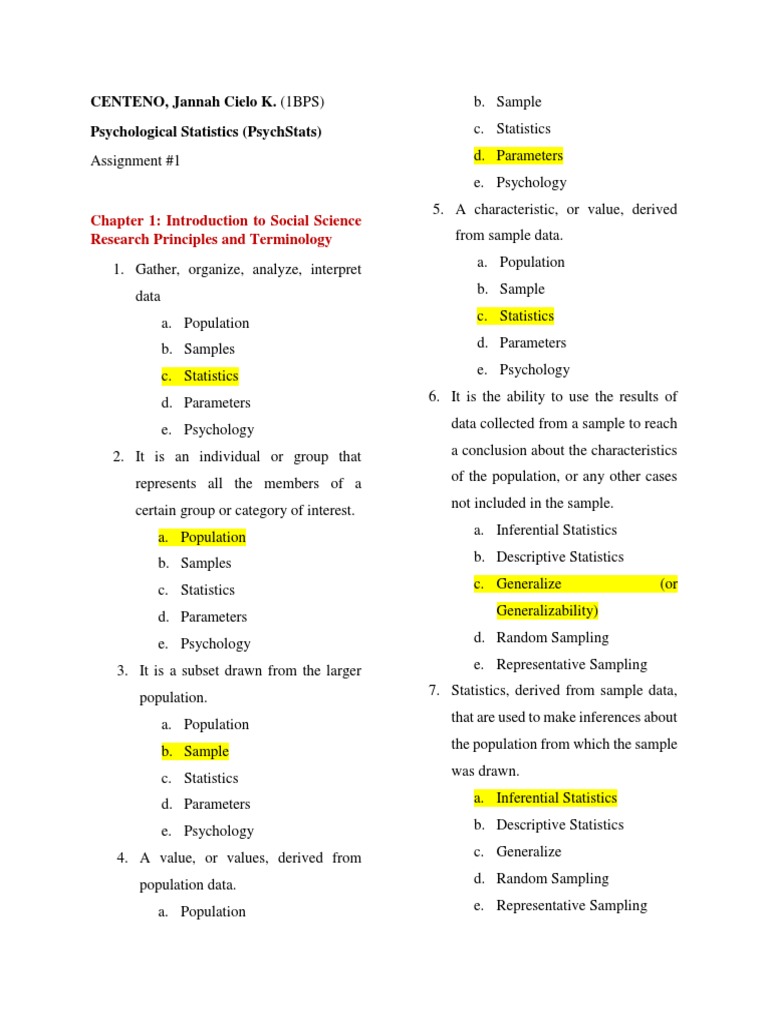 CENTENO, Jannah Cielo K. (1BPS)

Psychological Statistics (PsychStats)

Assignment #1

Chapter 1: Introduction to Social Science Research Principles and Terminology

1. Gather, organize, analyze, interpret data
a. Population
b. Samples
c. Statistics
d. Parameters
e. Psychology

2. It is an individual or group that represents all the members of a certain group or category of interest.
a. Population
b. Samples
c. Statistics
d. Parameters
e. Psychology

3. It is a subset drawn from the larger population.
a. Population
b. Sample
c. Statistics
d. Parameters
e. Psychology

4. A value, or values, derived from population data.
a. Population
b. Sample
c. Statistics
d. Parameters
e. Psychology

5. A characteristic, or value, derived from sample data.
a. Population
b. Sample
c. Statistics
d. Parameters
e. Psychology

6. It is the ability to use the results of data collected from a sample to reach a conclusion about the characteristics of the population, or any other cases not included in the sample.
a. Inferential Statistics
b. Descriptive Statistics
c. Generalize (or Generalizability)
d. Random Sampling
e. Representative Sampling

7. Statistics, derived from sample data, that are used to make inferences about the population from which the sample was drawn.
a. Inferential Statistics
b. Descriptive Statistics
c. Generalize
d. Random Sampling
e. Representative Sampling